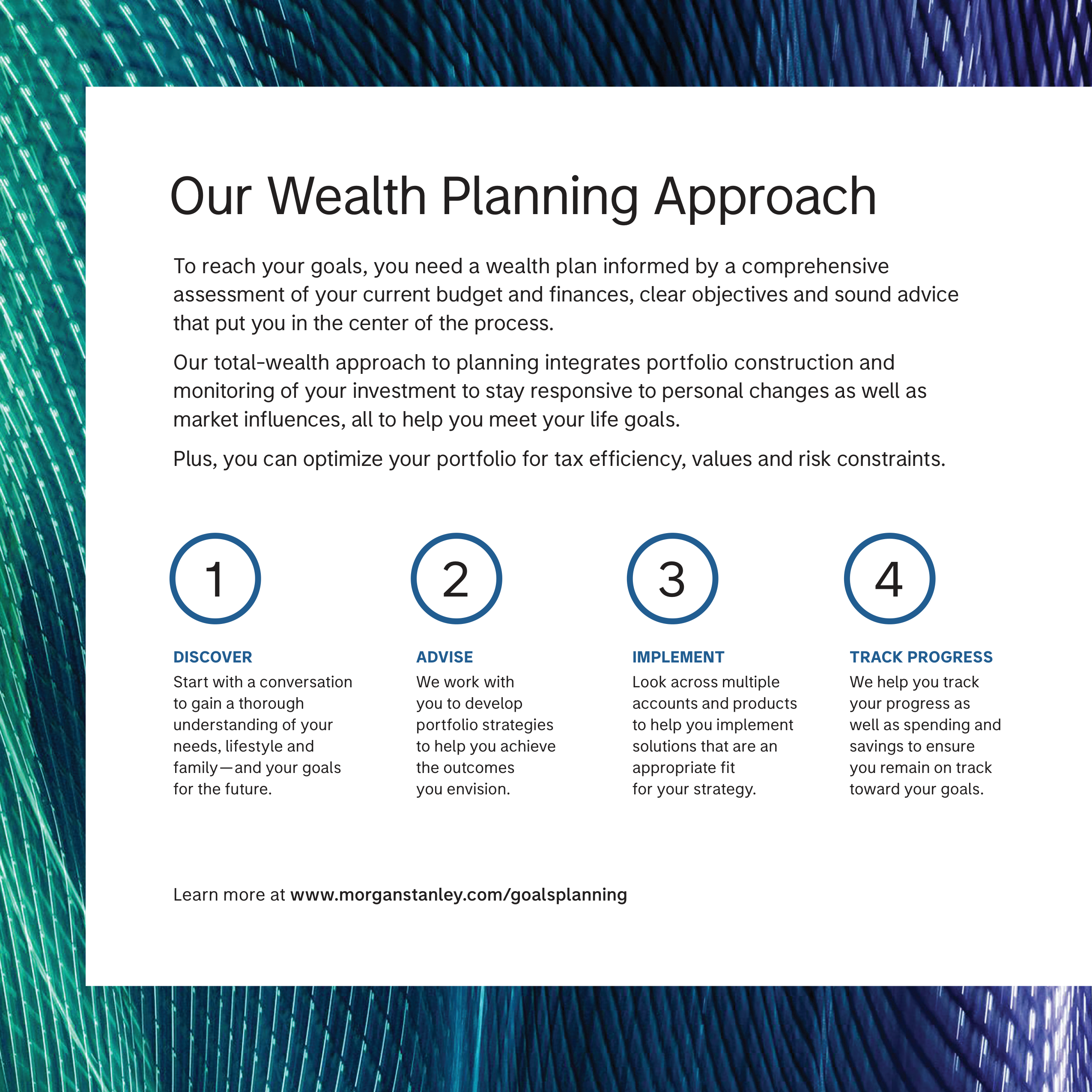 Our Wealth Planning Approach

To reach your goals, you need a wealth plan informed by a comprehensive assessment of your current budget and finances, clear objectives and sound advice that put you in the center of the process.

Our total-wealth approach to planning integrates portfolio construction and monitoring of your investment to stay responsive to personal changes as well as market influences, all to help you meet your life goals.

Plus, you can optimize your portfolio for tax efficiency, values and risk constraints.

1

DISCOVER
Start with a conversation to gain a thorough understanding of your needs, lifestyle and family—and your goals for the future.

2

ADVISE
We work with you to develop portfolio strategies to help you achieve the outcomes you envision.

3

IMPLEMENT
Look across multiple accounts and products to help you implement solutions that are an appropriate fit for your strategy.

4

TRACK PROGRESS
We help you track your progress as well as spending and savings to ensure you remain on track toward your goals.

Learn more at www.morganstanley.com/goalsplanning